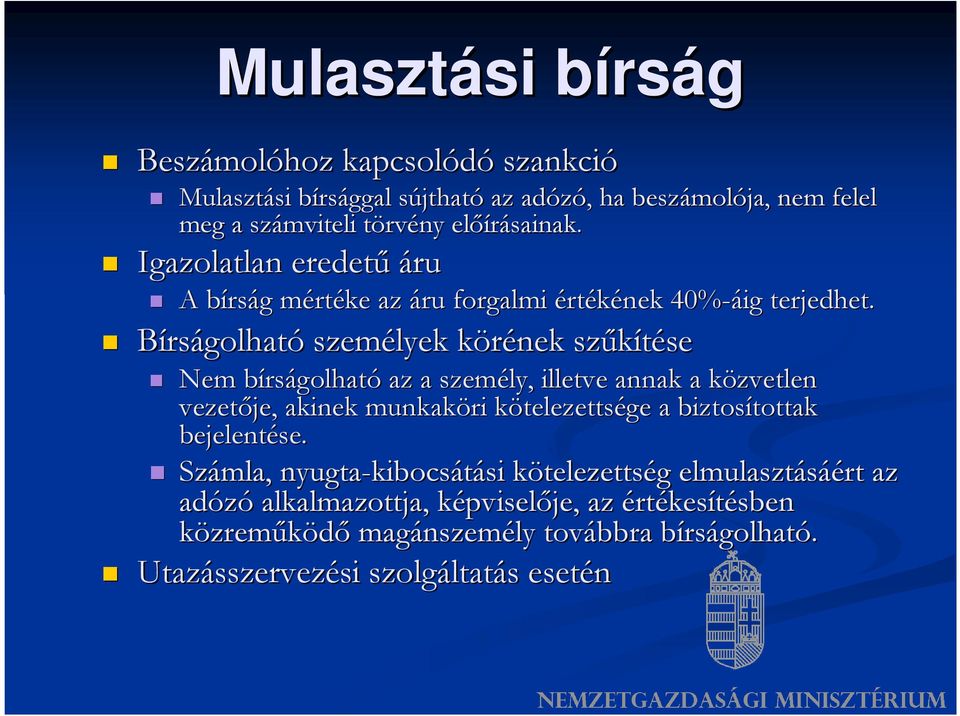 Mulasztási bírság

Beszámolóhoz kapcsolódó szankció

Mulasztási bírsággal sújtható az adózó, ha beszámolója, nem felel meg a számviteli törvény előírásainak.

Igazolatlan eredetű áru

A bírság mértéke az áru forgalmi értékének 40%-áig terjedhet.

Bírságolható személyek körének szűkítése

Nem bírságolható az a személy, illetve annak a közvetlen vezetője, akinek munkaköri kötelezettsége a biztosítottak bejelentése.

Számla, nyugta-kibocsátási kötelezettség elmulasztásáért az adózó alkalmazottja, képviselője, az értékesítésben közreműködő magánszemély továbbra bírságolható.

Utazásszervezési szolgáltatás esetén

NEMZETGAZDASÁGI MINISZTÉRIUM